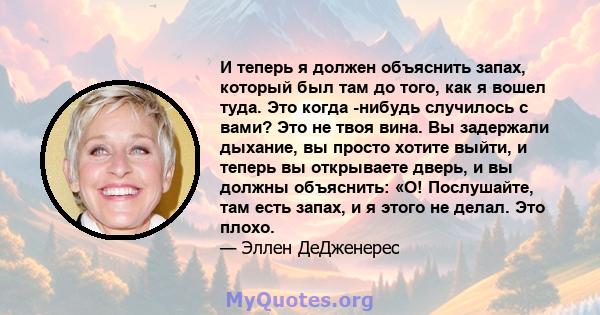 И теперь я должен объяснить запах, который был там до того, как я вошел туда. Это когда -нибудь случилось с вами? Это не твоя вина. Вы задержали дыхание, вы просто хотите выйти, и теперь вы открываете дверь, и вы должны объяснить: «О! Послушайте, там есть запах, и я этого не делал. Это плохо.

— Эллен ДеДженерес

MyQuotes.org